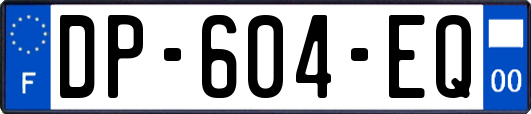 F

DP-604-EQ

00